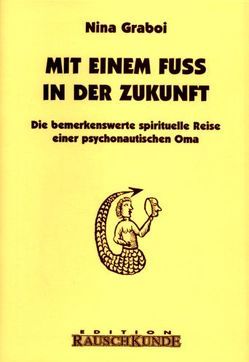 Nina Graboi

MIT EINEM FUSS IN DER ZUKUNFT

Die bemerkenswerte spirituelle Reise einer psychonautischen Oma

EDITION
RAUSCHKUNDE